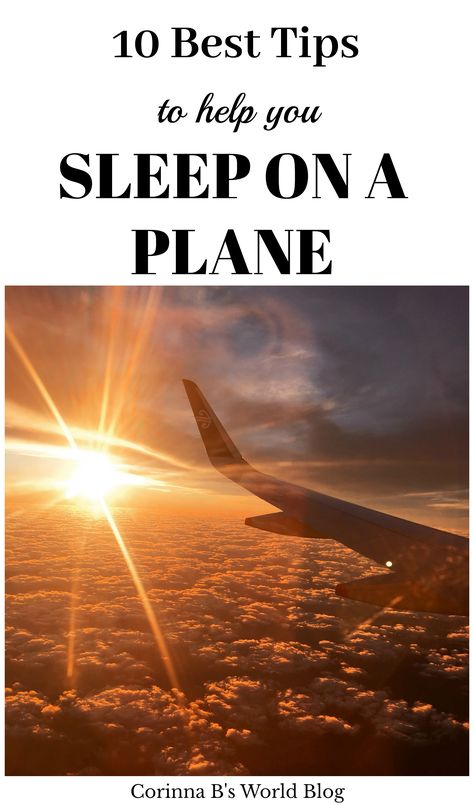 10 Best Tips

to help you

SLEEP ON A PLANE

Corinna B's World Blog